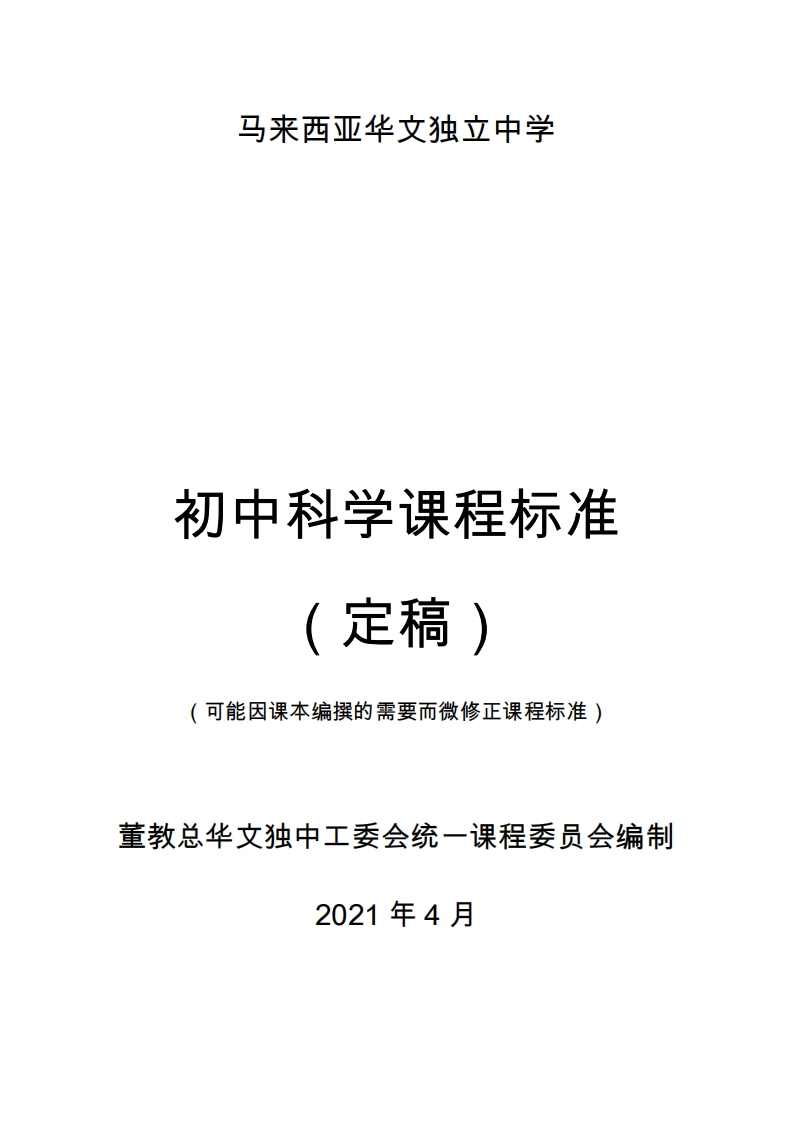 马来西亚华文独立中学

初中科学课程标准

（定稿）

（可能因课本编撰的需要而微修正课程标准）

董教总华文独中工委会统一课程委员会编制

2021 年 4 月